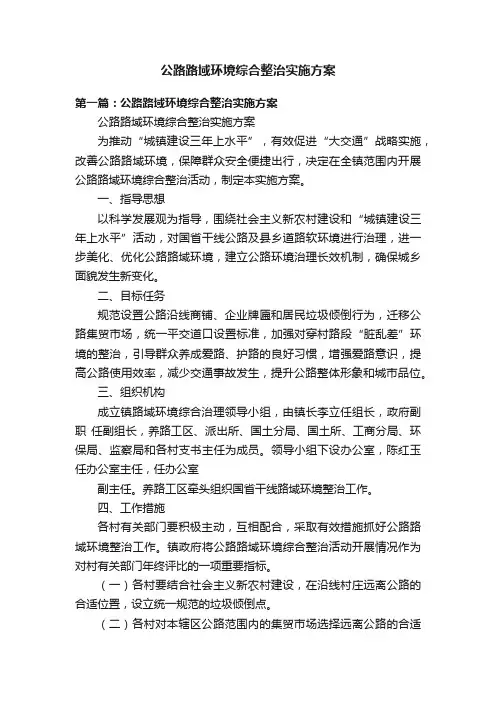 公路路域环境综合整治实施方案

第一篇：公路路域环境综合整治实施方案

公路路域环境综合整治实施方案

为推动“城镇建设三年上水平”，有效促进“大交通”战略实施，改善公路路域环境，保障群众安全便捷出行，决定在全镇范围内开展公路路域环境综合整治活动，制定本实施方案。

一、指导思想

以科学发展观为指导，围绕社会主义新农村建设和“城镇建设三年上水平”活动，对国省干线公路及县乡道路软环境进行治理，进一步美化、优化公路路域环境，建立公路环境治理长效机制，确保城乡面貌发生新变化。

二、目标任务

规范设置公路沿线商铺、企业牌匾和居民垃圾倾倒行为，迁移公路集贸市场，统一平交道口设置标准，加强对穿村路段“脏乱差”环境的整治，引导群众养成爱路、护路的良好习惯，增强爱路意识，提高公路使用效率，减少交通事故发生，提升公路整体形象和城市品位。

三、组织机构

成立镇路域环境综合治理领导小组，由镇长李立任组长，政府副职 任副组长，养路工区、派出所、国土分局、国土所、工商分局、环保局、监察局和各村支书主任为成员。领导小组下设办公室，陈红玉任办公室主任，任办公室

副主任。养路工区牵头组织国省干线路域环境整治工作。

四、工作措施

各村有关部门要积极主动，互相配合，采取有效措施抓好公路路域环境整治工作。镇政府将公路路域环境综合整治活动开展情况作为对村有关部门年终评比的一项重要指标。

（一）各村要结合社会主义新农村建设，在沿线村庄远离公路的合适位置，设立统一规范的垃圾倾倒点。

（二）各村对本辖区公路范围内的集贸市场选择远离公路的合适